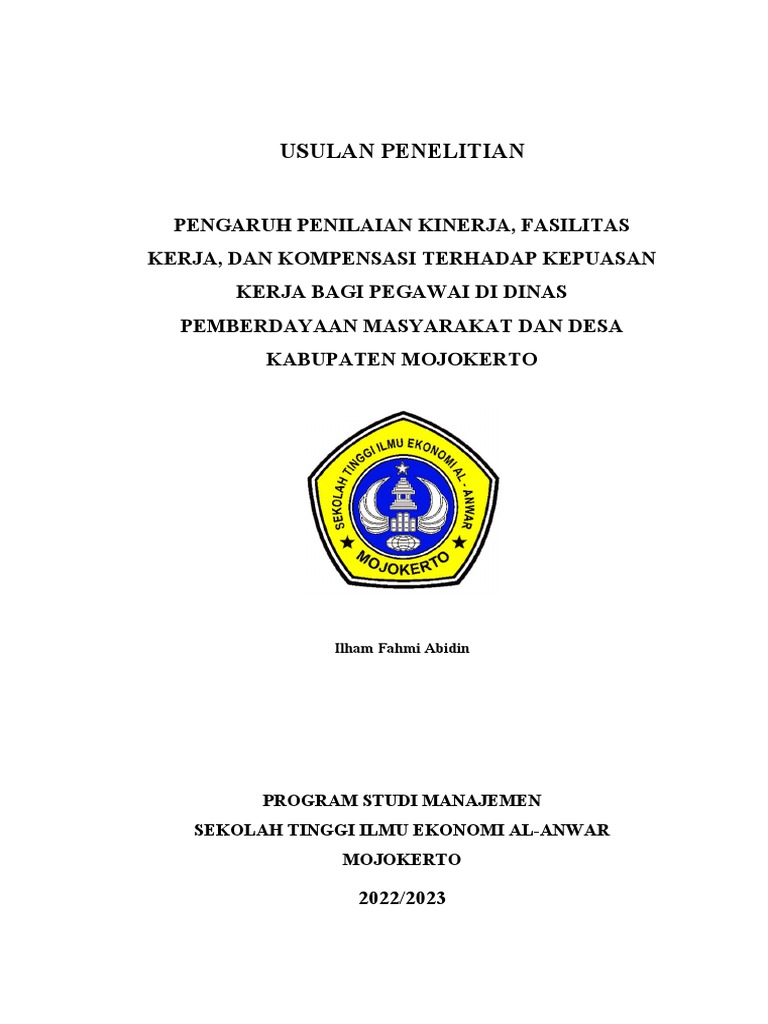 USULAN PENELITIAN

PENGARUH PENILAIAN KINERJA, FASILITAS KERJA, DAN KOMPENSASI TERHADAP KEPUASAN KERJA BAGI PEGAWAI DI DINAS PEMBERDAYAAN MASYARAKAT DAN DESA KABUPATEN MOJOKERTO

SEKOLAH TINGGI ILMU EKONOMI AL - ANWAR
MOJOKERTO

Ilham Fahmi Abidin

PROGRAM STUDI MANAJEMEN
SEKOLAH TINGGI ILMU EKONOMI AL-ANWAR
MOJOKERTO
2022/2023